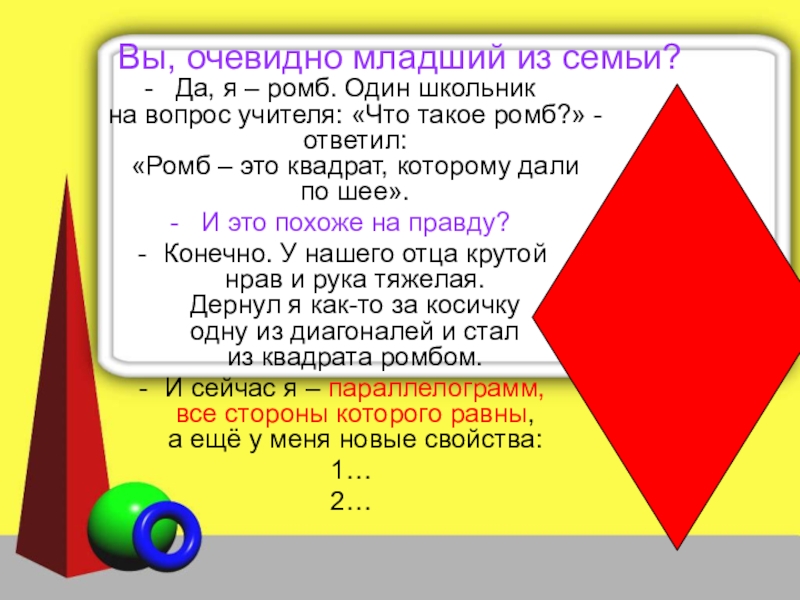 Вы, очевидно младший из семьи?

- Да, я – ромб. Один школьник на вопрос учителя: «Что такое ромб?» - ответил: «Ромб – это квадрат, которому дали по шее».

- И это похоже на правду?

- Конечно. У нашего отца крутой нрав и рука тяжелая. Дернул я как-то за косичку одну из диагоналей и стал из квадрата ромбом.

- И сейчас я – параллелограмм, все стороны которого равны, а ещё у меня новые свойства:

1…

2…